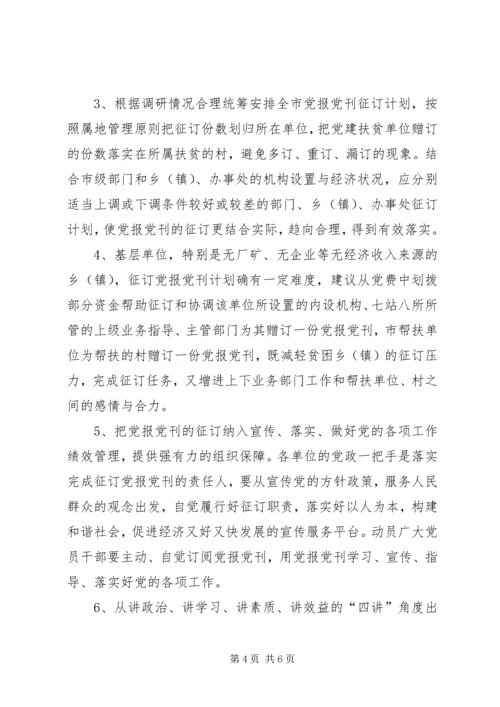 3、根据调研情况合理统筹安排全市党报党刊征订计划，按照属地管理原则把征订份数划归所在单位，把党建扶贫单位赠订的份数落实在所属扶贫的村，避免多订、重订、漏订的现象。结合市级部门和乡（镇）、办事处的机构设置与经济状况，应分别适当上调或下调条件较好或较差的部门、乡（镇）、办事处征订计划，使党报党刊的征订更结合实际，趋向合理，得到有效落实。

4、基层单位，特别是无厂矿、无企业等无经济收入来源的乡（镇），征订党报党刊计划确有一定难度，建议从党费中划拨部分资金帮助征订和协调该单位所设置的内设机构、七站八所所管的上级业务指导、主管部门为其赠订一份党报党刊，市帮扶单位为帮扶的村赠订一份党报党刊，既减轻贫困乡（镇）的征订压力，完成征订任务，又增进上下业务部门工作和帮扶单位、村之间的感情与合力。

5、把党报党刊的征订纳入宣传、落实、做好党的各项工作绩效管理，提供强有力的组织保障。各单位的党政一把手是落实完成征订党报党刊的责任人，要从宣传党的方针政策，服务人民群众的观念出发，自觉履行好征订职责，落实好以人为本，构建和谐社会，促进经济又好又快发展的宣传服务平台。动员广大党员干部要主动、自觉订阅党报党刊，用党报党刊学习、宣传、指导、落实好党的各项工作。

6、从讲政治、讲学习、讲素质、讲效益的“四讲”角度出

第 4 页 共 6 页